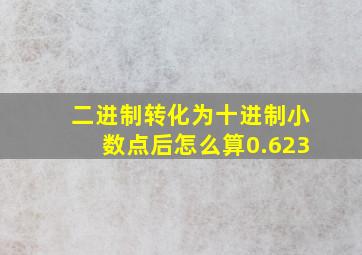 二进制转化为十进制小数点后怎么算0.623